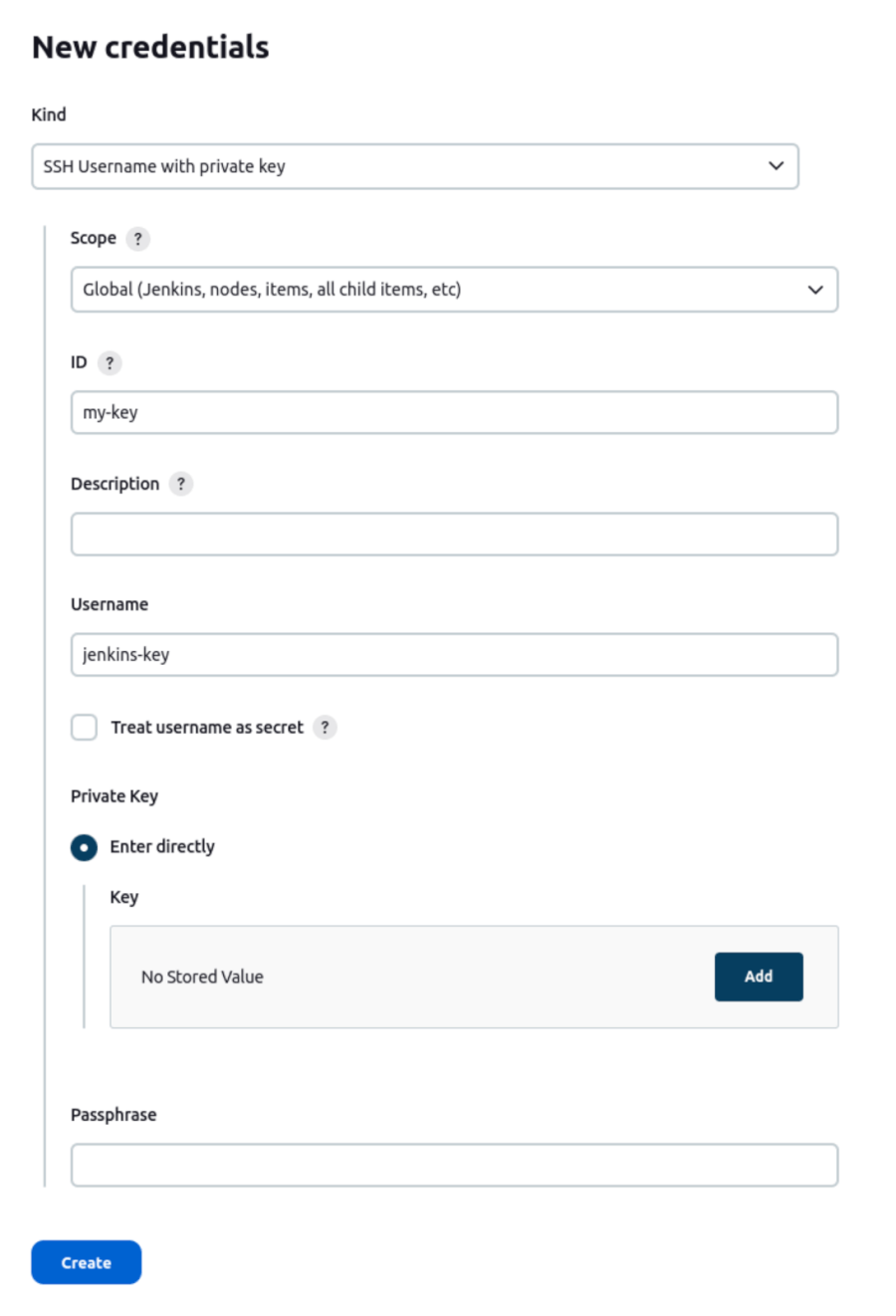 New credentials

Kind

SSH Username with private key

Scope ?

Global (Jenkins, nodes, items, all child items, etc)

ID ?

my-key

Description ?

Username

jenkins-key

Treat username as secret ?

Private Key

Enter directly

Key

No Stored Value

Add

Passphrase

Create